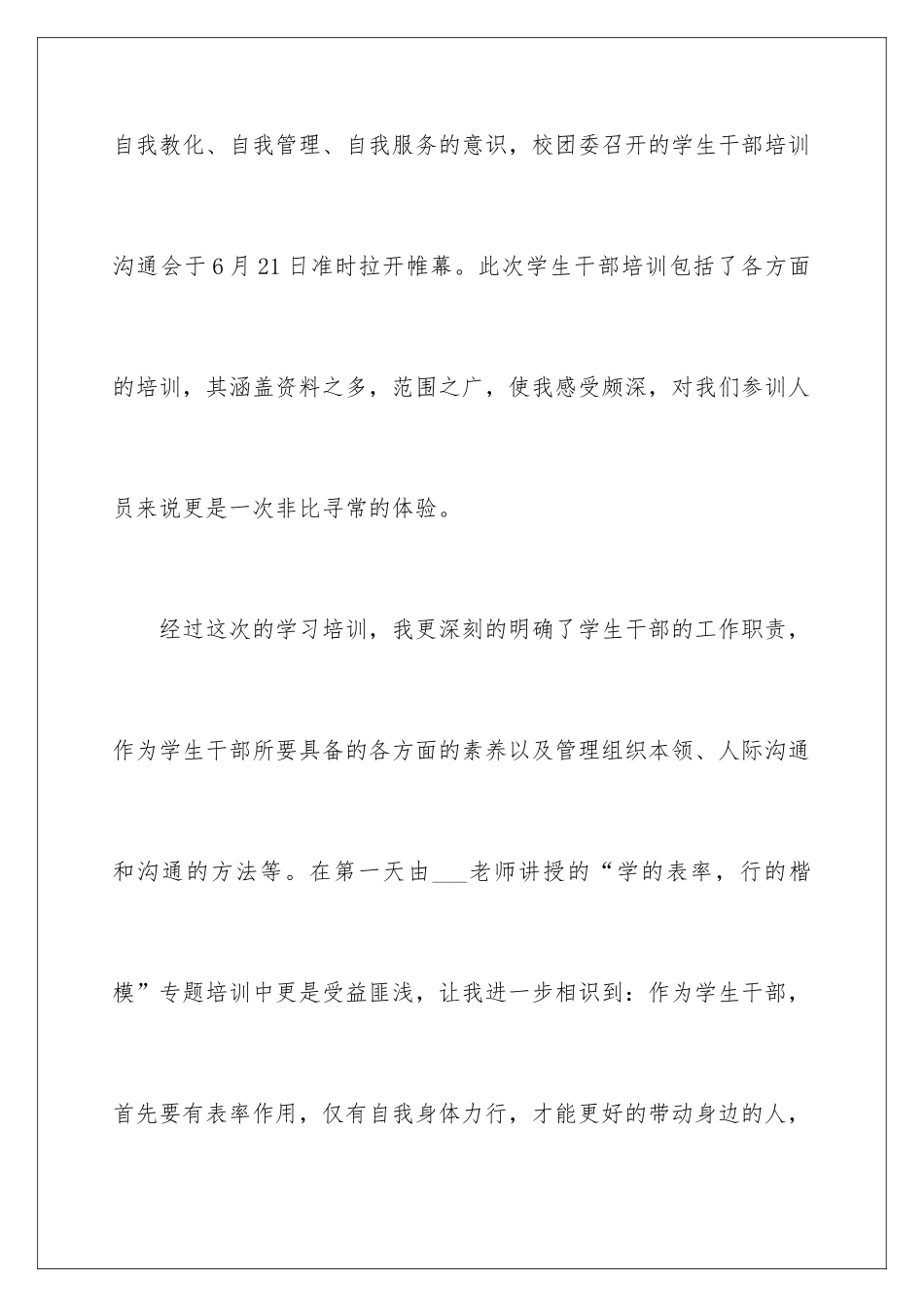 自我教化、自我管理、自我服务的意识，校团委召开的学生干部培训沟通会于6月21日准时拉开帷幕。此次学生干部培训包括了各方面的培训，其涵盖资料之多，范围之广，使我感受颇深，对我们参训人员来说更是一次非比寻常的体验。

经过这次的学习培训，我更深刻的明确了学生干部的工作职责，作为学生干部所要具备的各方面的素养以及管理组织本领、人际沟通和沟通的方法等。在第一天由___老师讲授的“学的表率，行的楷模”专题培训中更是受益匪浅，让我进一步相识到：作为学生干部，首先要有表率作用，仅有自我身体力行，才能更好的带动身边的人，